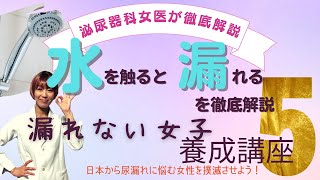 泌尿器科女医が徹底解説

水を触ると漏れる
を徹底解説

漏れない女子
養成講座

5

日本から尿漏れに悩む女性を撲滅させよう！